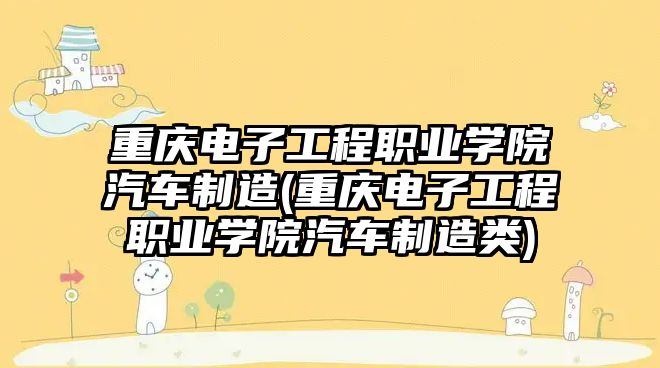 重庆电子工程职业学院汽车制造(重庆电子工程职业学院汽车制造类)